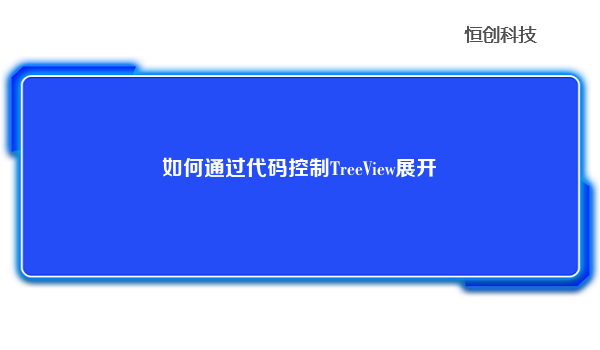 恒创科技

如何通过代码控制TreeView展开